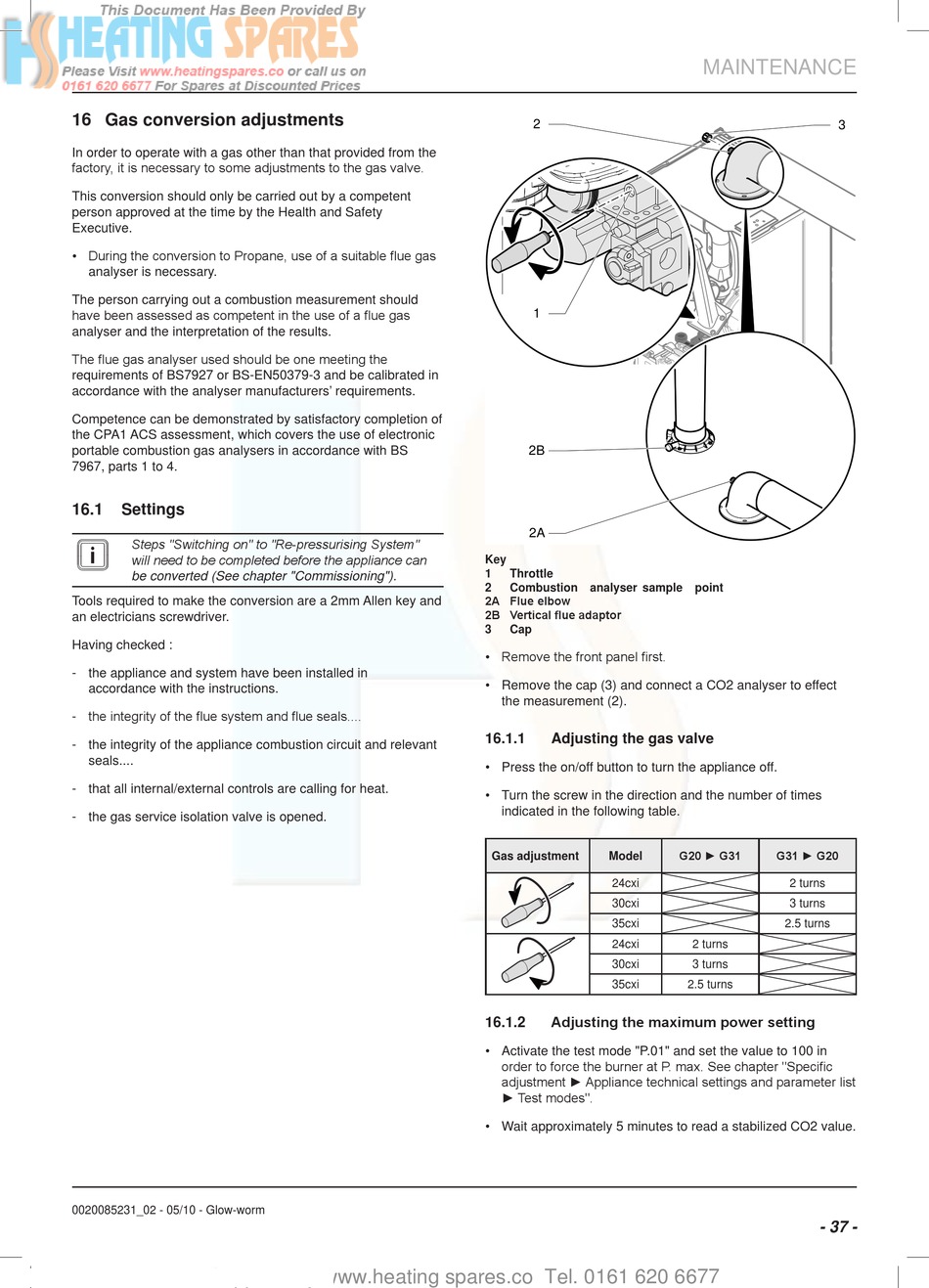 This Document Has Been Provided By
HEATING SPARES
Please Visit www.heatingspares.co or call us on
0161 620 6677 For Spares at Discounted Prices

MAINTENANCE

16 Gas conversion adjustments

In order to operate with a gas other than that provided from the factory, it is necessary to some adjustments to the gas valve.

This conversion should only be carried out by a competent person approved at the time by the Health and Safety Executive.

• During the conversion to Propane, use of a suitable flue gas analyser is necessary.

The person carrying out a combustion measurement should have been assessed as competent in the use of a flue gas analyser and the interpretation of the results.

The flue gas analyser used should be one meeting the requirements of BS7927 or BS-EN50379-3 and be calibrated in accordance with the analyser manufacturers' requirements.

Competence can be demonstrated by satisfactory completion of the CPA1 ACS assessment, which covers the use of electronic portable combustion gas analysers in accordance with BS 7967, parts 1 to 4.

16.1 Settings

i Steps "Switching on" to "Re-pressurising System" will need to be completed before the appliance can be converted (See chapter "Commissioning").

Tools required to make the conversion are a 2mm Allen key and an electricians screwdriver.

Having checked :

- the appliance and system have been installed in accordance with the instructions.

- the integrity of the flue system and flue seals....

- the integrity of the appliance combustion circuit and relevant seals....

- that all internal/external controls are calling for heat.

- the gas service isolation valve is opened.

2
3
1
2B
2A

Key
1 Throttle
2 Combustion analyser sample point
2A Flue elbow
2B Vertical flue adaptor
3 Cap

• Remove the front panel first.

• Remove the cap (3) and connect a CO2 analyser to effect the measurement (2).

16.1.1 Adjusting the gas valve

• Press the on/off button to turn the appliance off.

• Turn the screw in the direction and the number of times indicated in the following table.

| Gas adjustment | Model | G20 ► G31 | G31 ► G20 |
|---|---|---|---|
| | 24cxi | | 2 turns |
| | 30cxi | | 3 turns |
| | 35cxi | | 2.5 turns |
| | 24cxi | 2 turns | |
| | 30cxi | 3 turns | |
| | 35cxi | 2.5 turns | |

16.1.2 Adjusting the maximum power setting

• Activate the test mode "P.01" and set the value to 100 in order to force the burner at P. max. See chapter "Specific adjustment ► Appliance technical settings and parameter list ► Test modes".

• Wait approximately 5 minutes to read a stabilized CO2 value.

0020085231_02 - 05/10 - Glow-worm

- 37 -

www.heating spares.co Tel. 0161 620 6677